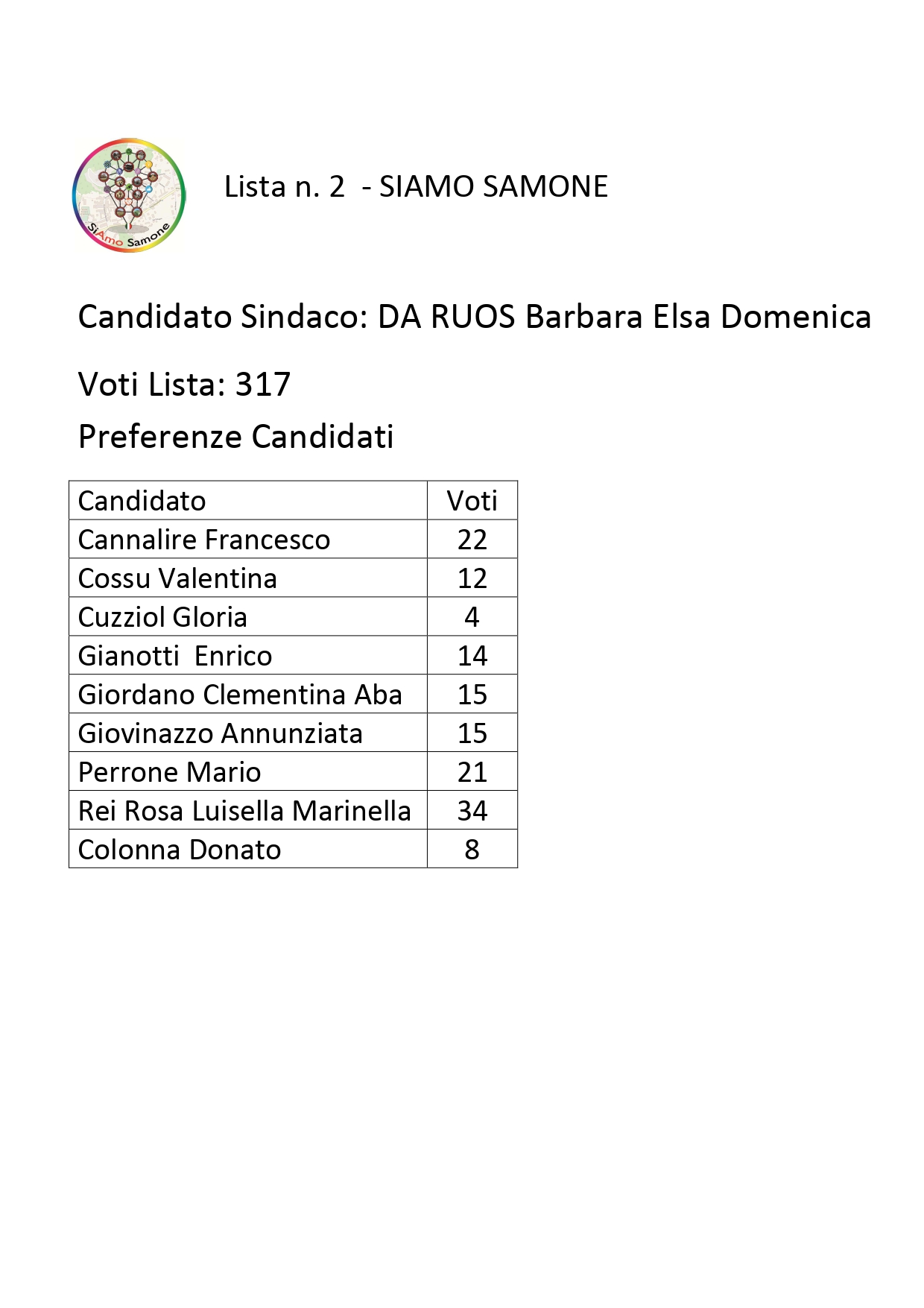 SiAmo Samone

Lista n. 2 - SIAMO SAMONE

Candidato Sindaco: DA RUOS Barbara Elsa Domenica

Voti Lista: 317

Preferenze Candidati

| Candidato | Voti |
|---|---|
| Cannalire Francesco | 22 |
| Cossu Valentina | 12 |
| Cuzziol Gloria | 4 |
| Gianotti  Enrico | 14 |
| Giordano Clementina Aba | 15 |
| Giovinazzo Annunziata | 15 |
| Perrone Mario | 21 |
| Rei Rosa Luisella Marinella | 34 |
| Colonna Donato | 8 |